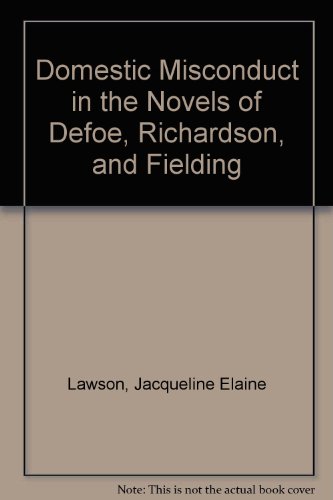 Domestic Misconduct in the Novels of Defoe, Richardson, and Fielding

Lawson, Jacqueline Elaine

Note: This is not the actual book cover